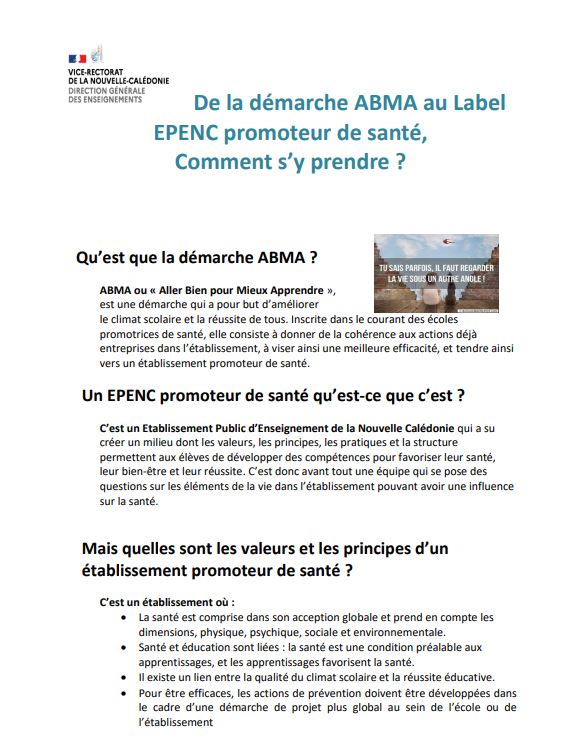 VICE-RECTORAT
DE LA NOUVELLE-CALÉDONIE
DIRECTION GÉNÉRALE
DES ENSEIGNEMENTS

De la démarche ABMA au Label EPENC promoteur de santé, Comment s'y prendre ?

Qu'est que la démarche ABMA ?

TU SAIS PARFOIS, IL FAUT REGARDER LA VIE SOUS UN AUTRE ANGLE !

ABMA ou « Aller Bien pour Mieux Apprendre », est une démarche qui a pour but d'améliorer le climat scolaire et la réussite de tous. Inscrite dans le courant des écoles promotrices de santé, elle consiste à donner de la cohérence aux actions déjà entreprises dans l'établissement, à viser ainsi une meilleure efficacité, et tendre ainsi vers un établissement promoteur de santé.

Un EPENC promoteur de santé qu'est-ce que c'est ?

C'est un Etablissement Public d'Enseignement de la Nouvelle Calédonie qui a su créer un milieu dont les valeurs, les principes, les pratiques et la structure permettent aux élèves de développer des compétences pour favoriser leur santé, leur bien-être et leur réussite. C'est donc avant tout une équipe qui se pose des questions sur les éléments de la vie dans l'établissement pouvant avoir une influence sur la santé.

Mais quelles sont les valeurs et les principes d'un établissement promoteur de santé ?

C'est un établissement où :
• La santé est comprise dans son acception globale et prend en compte les dimensions, physique, psychique, sociale et environnementale.
• Santé et éducation sont liées : la santé est une condition préalable aux apprentissages, et les apprentissages favorisent la santé.
• Il existe un lien entre la qualité du climat scolaire et la réussite éducative.
• Pour être efficaces, les actions de prévention doivent être développées dans le cadre d'une démarche de projet plus global au sein de l'école ou de l'établissement